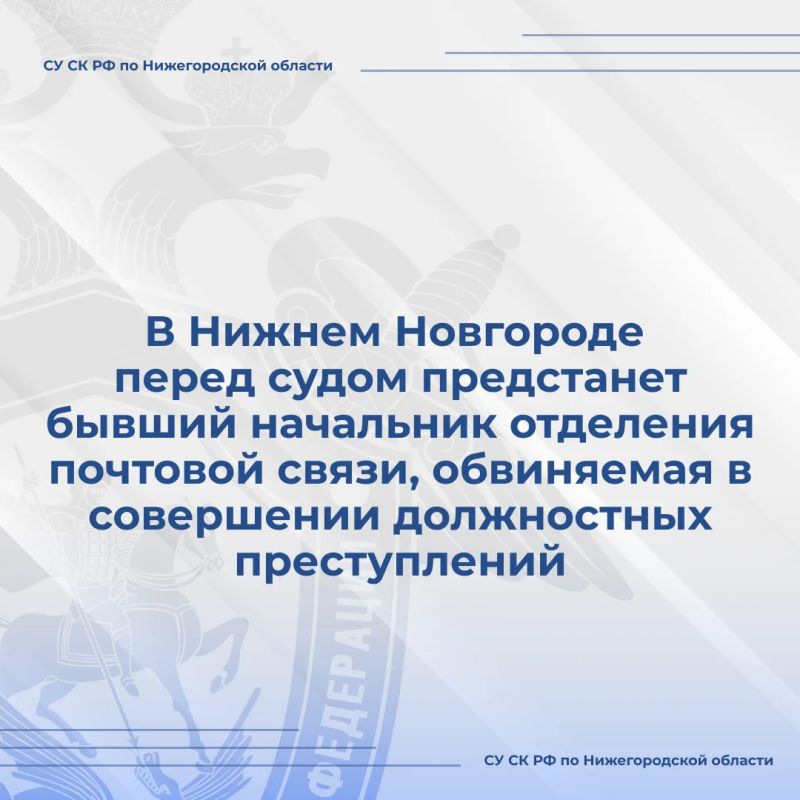 СУ СК РФ по Нижегородской области

В Нижнем Новгороде перед судом предстанет бывший начальник отделения почтовой связи, обвиняемая в совершении должностных преступлений

СУ СК РФ по Нижегородской области